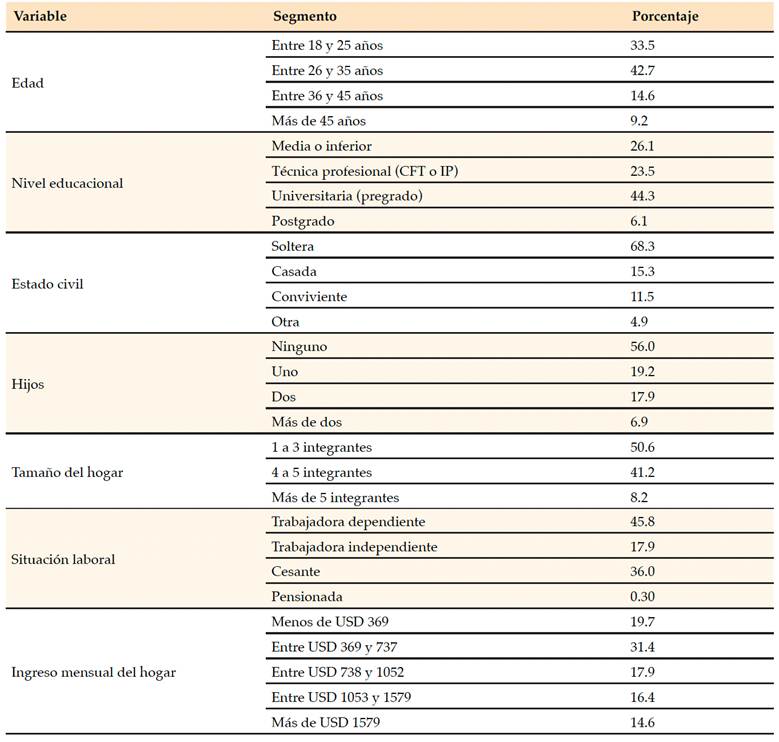 | Variable | Segmento | Porcentaje |
|---|---|---|
| Edad | Entre 18 y 25 años | 33.5 |
|  | Entre 26 y 35 años | 42.7 |
|  | Entre 36 y 45 años | 14.6 |
|  | Más de 45 años | 9.2 |
| Nivel educacional | Media o inferior | 26.1 |
|  | Técnica profesional (CFT o IP) | 23.5 |
|  | Universitaria (pregrado) | 44.3 |
|  | Postgrado | 6.1 |
| Estado civil | Soltera | 68.3 |
|  | Casada | 15.3 |
|  | Conviviente | 11.5 |
|  | Otra | 4.9 |
| Hijos | Ninguno | 56.0 |
|  | Uno | 19.2 |
|  | Dos | 17.9 |
|  | Más de dos | 6.9 |
| Tamaño del hogar | 1 a 3 integrantes | 50.6 |
|  | 4 a 5 integrantes | 41.2 |
|  | Más de 5 integrantes | 8.2 |
| Situación laboral | Trabajadora dependiente | 45.8 |
|  | Trabajadora independiente | 17.9 |
|  | Cesante | 36.0 |
|  | Pensionada | 0.30 |
| Ingreso mensual del hogar | Menos de USD 369 | 19.7 |
|  | Entre USD 369 y 737 | 31.4 |
|  | Entre USD 738 y 1052 | 17.9 |
|  | Entre USD 1053 y 1579 | 16.4 |
|  | Más de USD 1579 | 14.6 |